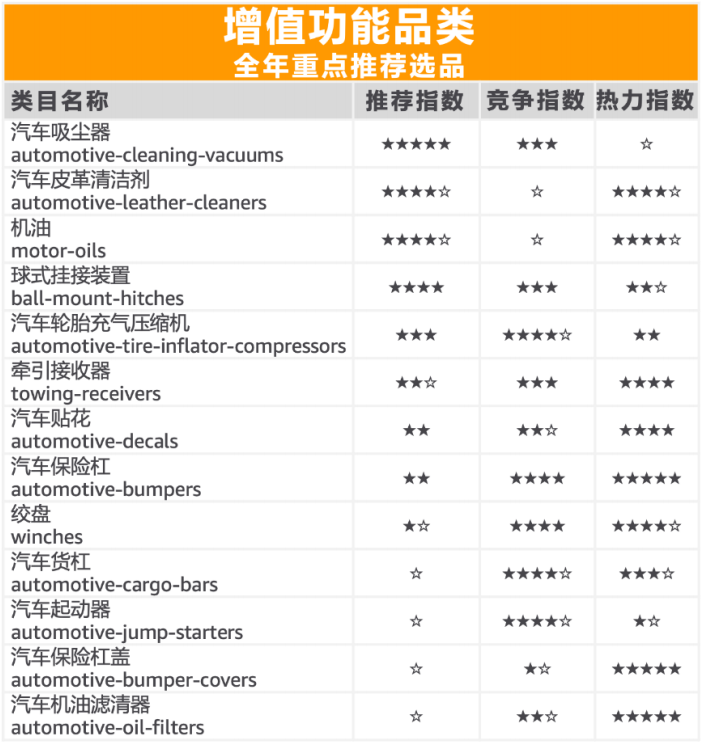 增值功能品类
全年重点推荐选品

| 类目名称 | 推荐指数 | 竞争指数 | 热力指数 |
|---|---|---|---|
| 汽车吸尘器 automotive-cleaning-vacuums | ★★★★★ | ★★★ | ☆ |
| 汽车皮革清洁剂 automotive-leather-cleaners | ★★★★☆ | ☆ | ★★★★☆ |
| 机油 motor-oils | ★★★★☆ | ☆ | ★★★★☆ |
| 球式挂接装置 ball-mount-hitches | ★★★★ | ★★★ | ★★☆ |
| 汽车轮胎充气压缩机 automotive-tire-inflator-compressors | ★★★ | ★★★★☆ | ★★ |
| 牵引接收器 towing-receivers | ★★☆ | ★★★ | ★★★★ |
| 汽车贴花 automotive-decals | ★★ | ★★☆ | ★★★★ |
| 汽车保险杠 automotive-bumpers | ★★ | ★★★★ | ★★★★★ |
| 绞盘 winches | ★☆ | ★★★★ | ★★★★☆ |
| 汽车货杠 automotive-cargo-bars | ☆ | ★★★★☆ | ★★★☆ |
| 汽车起动器 automotive-jump-starters | ☆ | ★★★★☆ | ★☆ |
| 汽车保险杠盖 automotive-bumper-covers | ☆ | ★☆ | ★★★★★ |
| 汽车机油滤清器 automotive-oil-filters | ☆ | ★★☆ | ★★★★★ |